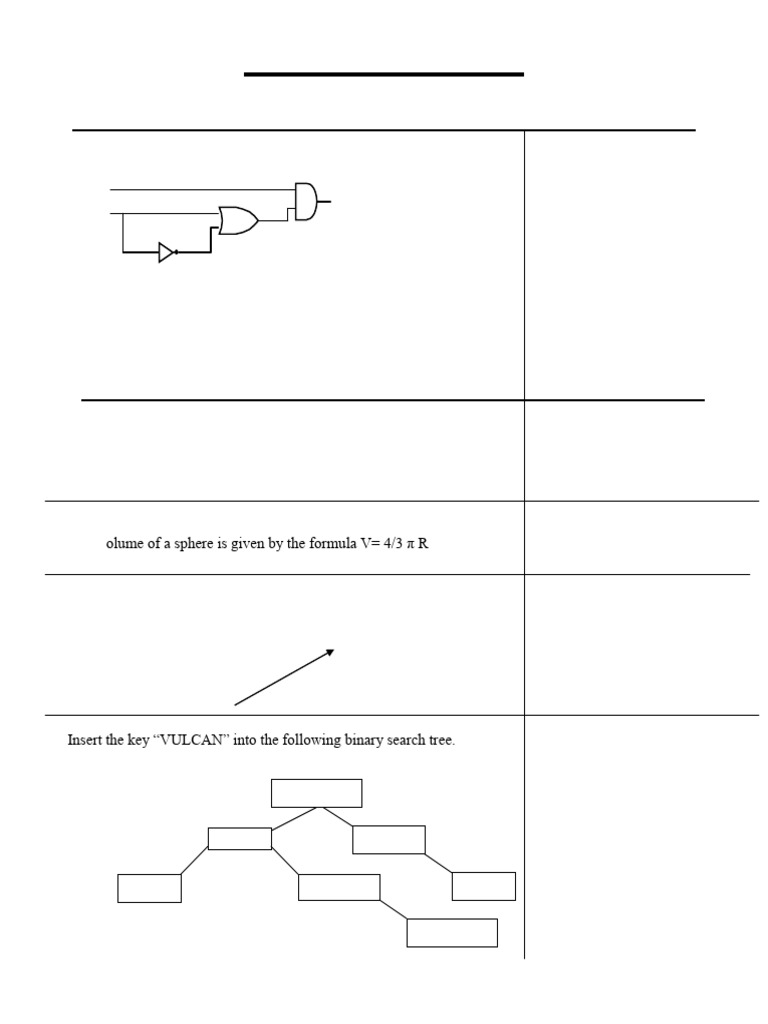 olume of a sphere is given by the formula V= 4/3 π R

Insert the key "VULCAN" into the following binary search tree.